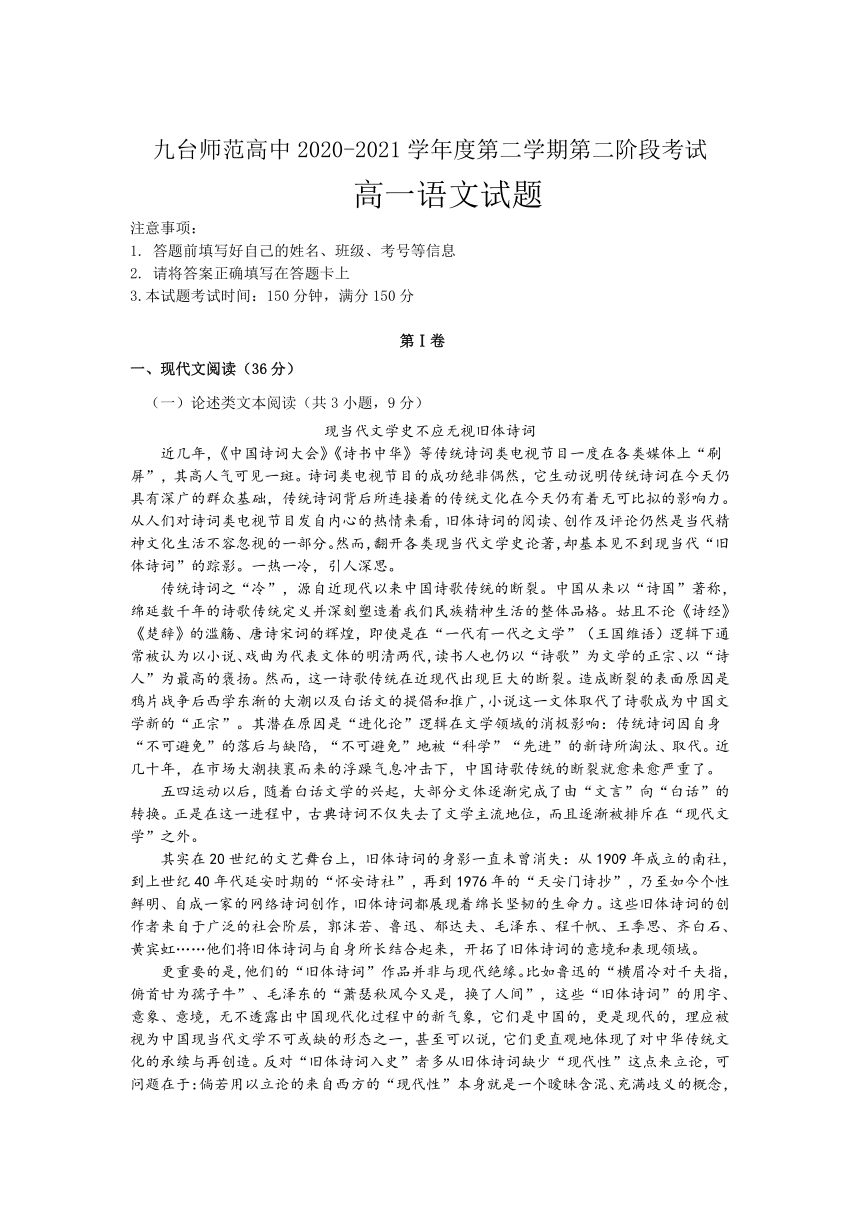 九台师范高中 2020-2021 学年度第二学期第二阶段考试

高一语文试题

注意事项：
1. 答题前填写好自己的姓名、班级、考号等信息
2. 请将答案正确填写在答题卡上
3.本试题考试时间：150 分钟，满分 150 分

第Ⅰ卷

一、现代文阅读（36 分）

（一）论述类文本阅读（共 3 小题，9 分）

现当代文学史不应无视旧体诗词

近几年，《中国诗词大会》《诗书中华》等传统诗词类电视节目一度在各类媒体上“刷屏”，其高人气可见一斑。诗词类电视节目的成功绝非偶然，它生动说明传统诗词在今天仍具有深广的群众基础，传统诗词背后所连接着的传统文化在今天仍有着无可比拟的影响力。从人们对诗词类电视节目发自内心的热情来看，旧体诗词的阅读、创作及评论仍然是当代精神文化生活不容忽视的一部分。然而，翻开各类现当代文学史论著，却基本见不到现当代“旧体诗词”的踪影。一热一冷，引人深思。

传统诗词之“冷”，源自近现代以来中国诗歌传统的断裂。中国从来以“诗国”著称，绵延数千年的诗歌传统定义并深刻塑造着我们民族精神生活的整体品格。姑且不论《诗经》《楚辞》的滥觞、唐诗宋词的辉煌，即使是在“一代有一代之文学”（王国维语）逻辑下通常被认为以小说、戏曲为代表文体的明清两代，读书人也仍以“诗歌”为文学的正宗、以“诗人”为最高的褒扬。然而，这一诗歌传统在近现代出现巨大的断裂。造成断裂的表面原因是鸦片战争后西学东渐的大潮以及白话文的提倡和推广，小说这一文体取代了诗歌成为中国文学新的“正宗”。其潜在原因是“进化论”逻辑在文学领域的消极影响：传统诗词因自身“不可避免”的落后与缺陷，“不可避免”地被“科学”“先进”的新诗所淘汰、取代。近几十年，在市场大潮挟裹而来的浮躁气息冲击下，中国诗歌传统的断裂就愈来愈严重了。

五四运动以后，随着白话文学的兴起，大部分文体逐渐完成了由“文言”向“白话”的转换。正是在这一进程中，古典诗词不仅失去了文学主流地位，而且逐渐被排斥在“现代文学”之外。

其实在 20 世纪的文艺舞台上，旧体诗词的身影一直未曾消失：从 1909 年成立的南社，到上世纪 40 年代延安时期的“怀安诗社”，再到 1976 年的“天安门诗抄”，乃至如今个性鲜明、自成一家的网络诗词创作，旧体诗词都展现着绵长坚韧的生命力。这些旧体诗词的创作者来自于广泛的社会阶层，郭沫若、鲁迅、郁达夫、毛泽东、程千帆、王季思、齐白石、黄宾虹……他们将旧体诗词与自身所长结合起来，开拓了旧体诗词的意境和表现领域。

更重要的是，他们的“旧体诗词”作品并非与现代绝缘。比如鲁迅的“横眉冷对千夫指，俯首甘为孺子牛”、毛泽东的“萧瑟秋风今又是，换了人间”，这些“旧体诗词”的用字、意象、意境，无不透露出中国现代化过程中的新气象，它们是中国的，更是现代的，理应被视为中国现当代文学不可或缺的形态之一，甚至可以说，它们更直观地体现了对中华传统文化的承续与再创造。反对“旧体诗词入史”者多从旧体诗词缺少“现代性”这点来立论，可问题在于：倘若用以立论的来自西方的“现代性”本身就是一个暧昧含混、充满歧义的概念，